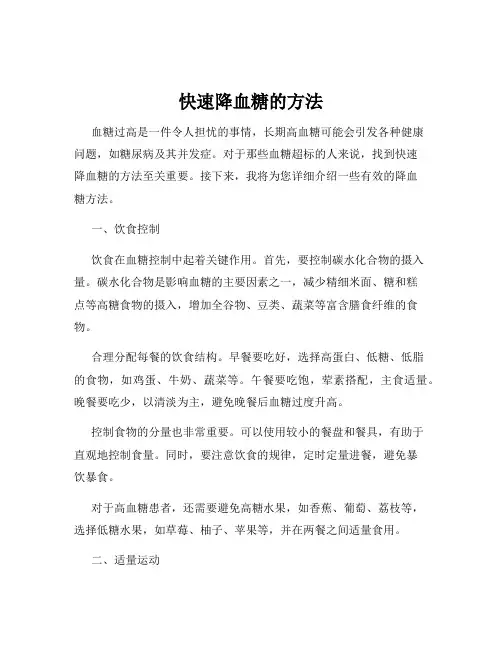 快速降血糖的方法

血糖过高是一件令人担忧的事情，长期高血糖可能会引发各种健康问题，如糖尿病及其并发症。对于那些血糖超标的人来说，找到快速降血糖的方法至关重要。接下来，我将为您详细介绍一些有效的降血糖方法。

一、饮食控制

饮食在血糖控制中起着关键作用。首先，要控制碳水化合物的摄入量。碳水化合物是影响血糖的主要因素之一，减少精细米面、糖和糕点等高糖食物的摄入，增加全谷物、豆类、蔬菜等富含膳食纤维的食物。

合理分配每餐的饮食结构。早餐要吃好，选择高蛋白、低糖、低脂的食物，如鸡蛋、牛奶、蔬菜等。午餐要吃饱，荤素搭配，主食适量。晚餐要吃少，以清淡为主，避免晚餐后血糖过度升高。

控制食物的分量也非常重要。可以使用较小的餐盘和餐具，有助于直观地控制食量。同时，要注意饮食的规律，定时定量进餐，避免暴饮暴食。

对于高血糖患者，还需要避免高糖水果，如香蕉、葡萄、荔枝等，选择低糖水果，如草莓、柚子、苹果等，并在两餐之间适量食用。

二、适量运动